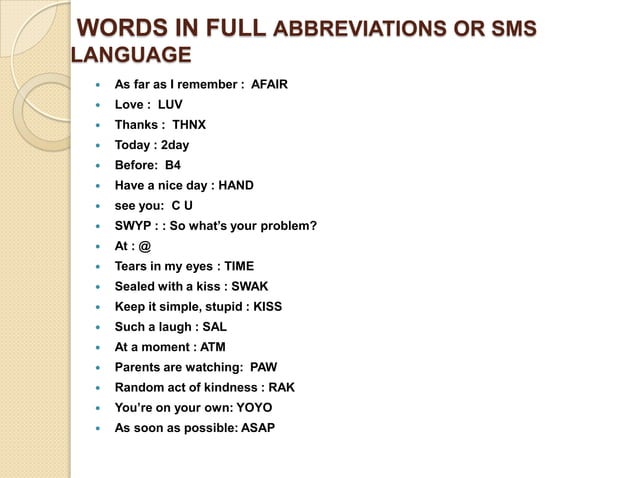 WORDS IN FULL ABBREVIATIONS OR SMS LANGUAGE

- As far as I remember : AFAIR
- Love : LUV
- Thanks : THNX
- Today : 2day
- Before: B4
- Have a nice day : HAND
- see you: C U
- SWYP : : So what's your problem?
- At : @
- Tears in my eyes : TIME
- Sealed with a kiss : SWAK
- Keep it simple, stupid : KISS
- Such a laugh : SAL
- At a moment : ATM
- Parents are watching: PAW
- Random act of kindness : RAK
- You're on your own: YOYO
- As soon as possible: ASAP